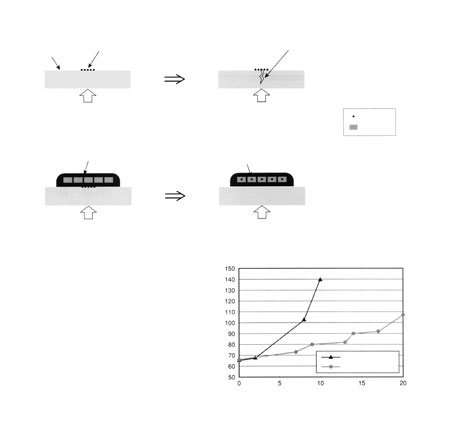 150
140
130
120
110
100
90
80
70
60
50
0
5
10
15
20